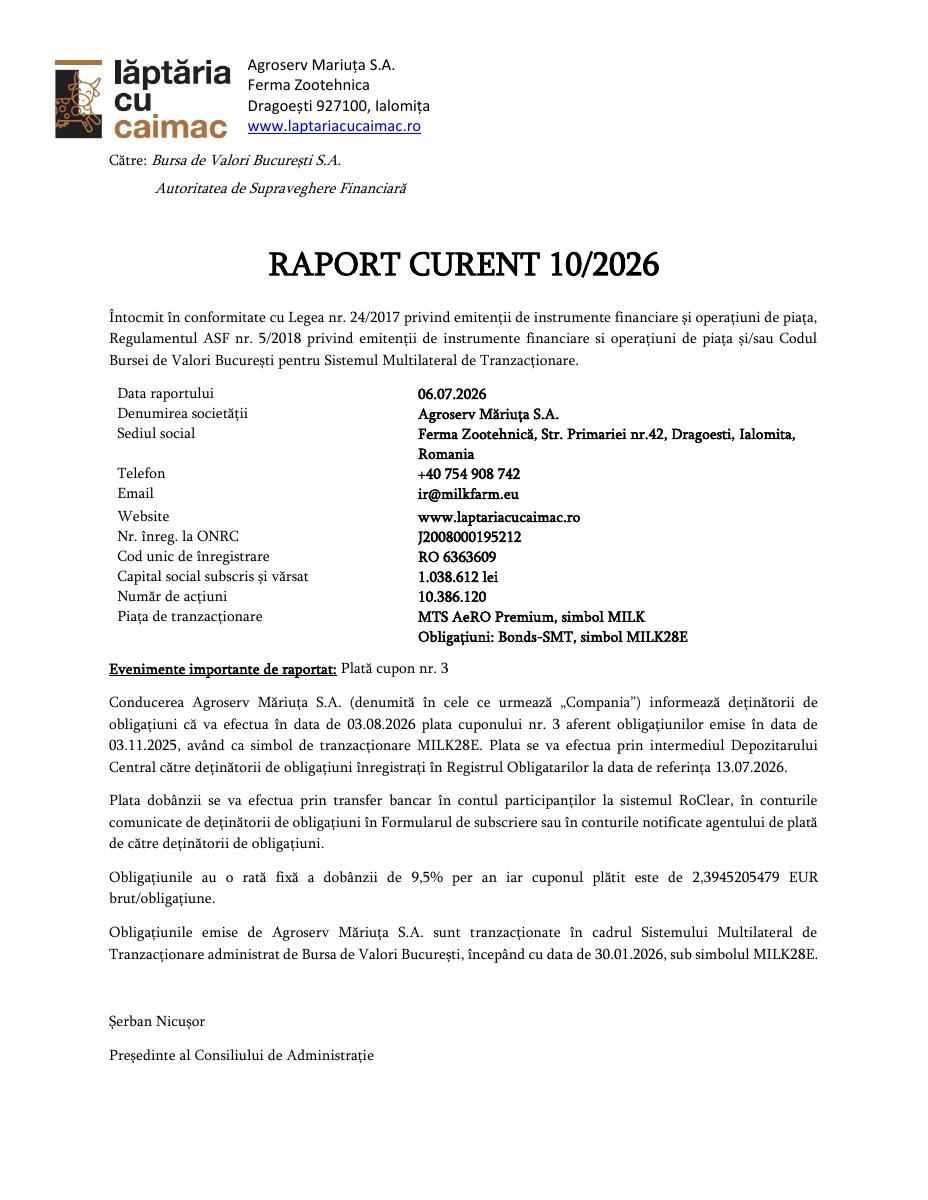 lăptăria cu caimac

Agroserv Mariuța S.A.
Ferma Zootehnica
Dragoești 927100, Ialomița
www.laptariacucaimac.ro

Către: Bursa de Valori București S.A.
Autoritatea de Supraveghere Financiară

RAPORT CURENT 10/2026

Întocmit în conformitate cu Legea nr. 24/2017 privind emitenții de instrumente financiare și operațiuni de piața, Regulamentul ASF nr. 5/2018 privind emitenții de instrumente financiare si operațiuni de piața și/sau Codul Bursei de Valori București pentru Sistemul Multilateral de Tranzacționare.

Data raportului
06.07.2026
Denumirea societății
Agroserv Măriuța S.A.
Sediul social
Ferma Zootehnică, Str. Primariei nr.42, Dragoesti, Ialomita, Romania
Telefon
+40 754 908 742
Email
ir@milkfarm.eu
Website
www.laptariacucaimac.ro
Nr. înreg. la ONRC
J2008000195212
Cod unic de înregistrare
RO 6363609
Capital social subscris și vărsat
1.038.612 lei
Număr de acțiuni
10.386.120
Piața de tranzacționare
MTS AeRO Premium, simbol MILK
Obligațiuni: Bonds-SMT, simbol MILK28E

Evenimente importante de raportat: Plată cupon nr. 3

Conducerea Agroserv Măriuța S.A. (denumită în cele ce urmează „Compania") informează deținătorii de obligațiuni că va efectua în data de 03.08.2026 plata cuponului nr. 3 aferent obligațiunilor emise în data de 03.11.2025, având ca simbol de tranzacționare MILK28E. Plata se va efectua prin intermediul Depozitarului Central către deținătorii de obligațiuni înregistrați în Registrul Obligatarilor la data de referința 13.07.2026.

Plata dobânzii se va efectua prin transfer bancar în contul participanților la sistemul RoClear, în conturile comunicate de deținătorii de obligațiuni în Formularul de subscriere sau în conturile notificate agentului de plată de către deținătorii de obligațiuni.

Obligațiunile au o rată fixă a dobânzii de 9,5% per an iar cuponul plătit este de 2,3945205479 EUR brut/obligațiune.

Obligațiunile emise de Agroserv Măriuța S.A. sunt tranzacționate în cadrul Sistemului Multilateral de Tranzacționare administrat de Bursa de Valori București, începând cu data de 30.01.2026, sub simbolul MILK28E.

Șerban Nicușor

Președinte al Consiliului de Administrație